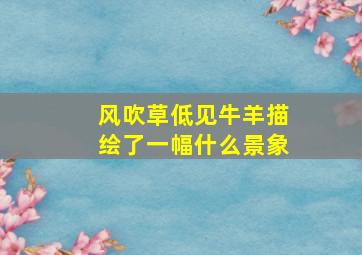 风吹草低见牛羊描绘了一幅什么景象